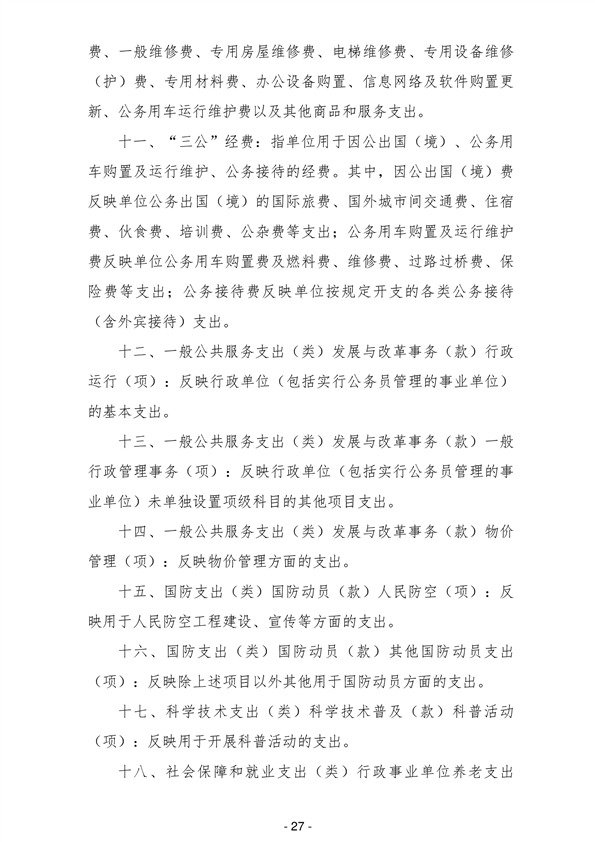 费、一般维修费、专用房屋维修费、电梯维修费、专用设备维修（护）费、专用材料费、办公设备购置、信息网络及软件购置更新、公务用车运行维护费以及其他商品和服务支出。

十一、“三公”经费：指单位用于因公出国（境）、公务用车购置及运行维护、公务接待的经费。其中，因公出国（境）费反映单位公务出国（境）的国际旅费、国外城市间交通费、住宿费、伙食费、培训费、公杂费等支出；公务用车购置及运行维护费反映单位公务用车购置费及燃料费、维修费、过路过桥费、保险费等支出；公务接待费反映单位按规定开支的各类公务接待（含外宾接待）支出。

十二、一般公共服务支出（类）发展与改革事务（款）行政运行（项）：反映行政单位（包括实行公务员管理的事业单位）的基本支出。

十三、一般公共服务支出（类）发展与改革事务（款）一般行政管理事务（项）：反映行政单位（包括实行公务员管理的事业单位）未单独设置项级科目的其他项目支出。

十四、一般公共服务支出（类）发展与改革事务（款）物价管理（项）：反映物价管理方面的支出。

十五、国防支出（类）国防动员（款）人民防空（项）：反映用于人民防空工程建设、宣传等方面的支出。

十六、国防支出（类）国防动员（款）其他国防动员支出（项）：反映除上述项目以外其他用于国防动员方面的支出。

十七、科学技术支出（类）科学技术普及（款）科普活动（项）：反映用于开展科普活动的支出。

十八、社会保障和就业支出（类）行政事业单位养老支出

- 27 -